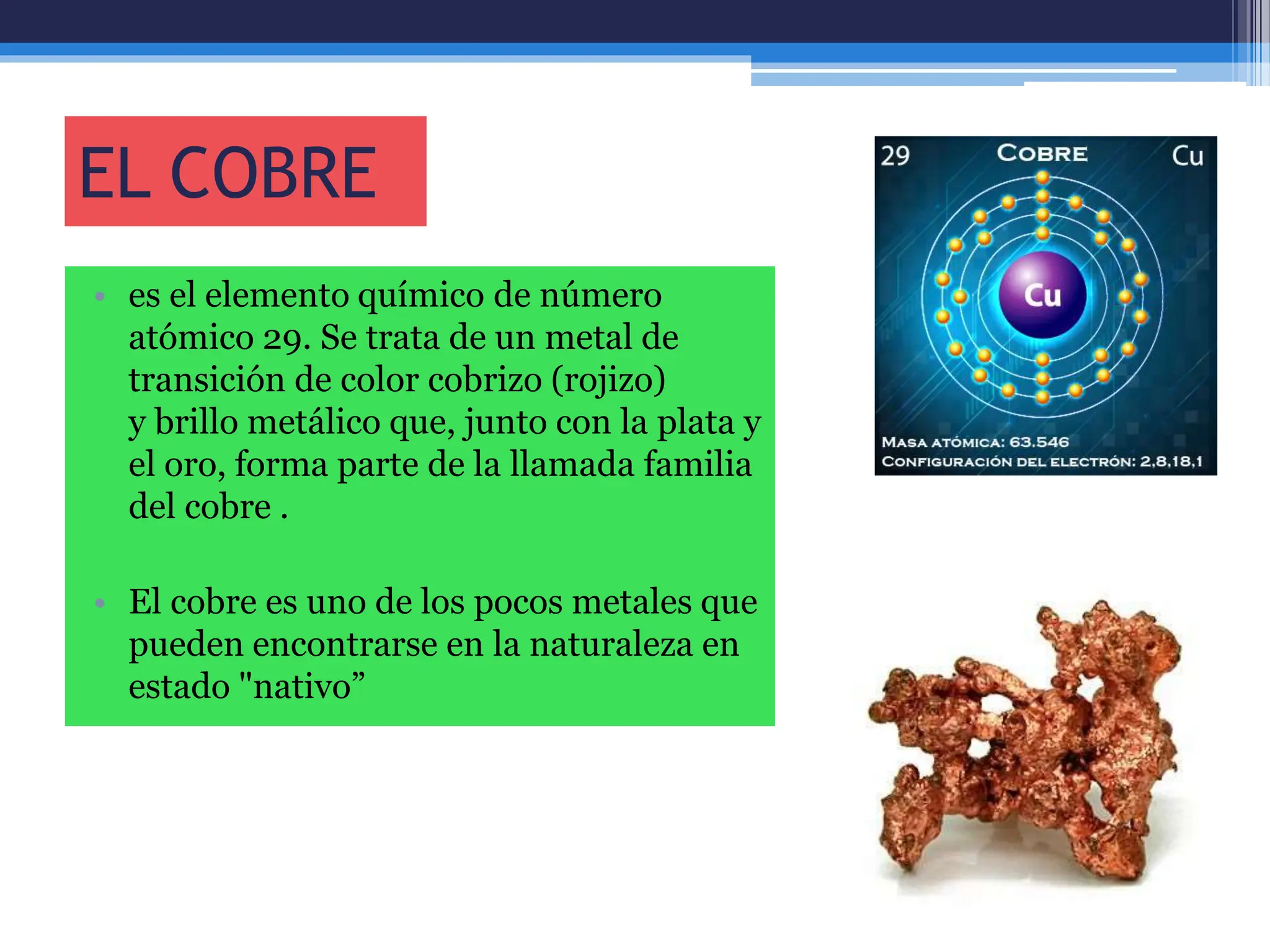 EL COBRE

• es el elemento químico de número atómico 29. Se trata de un metal de transición de color cobrizo (rojizo) y brillo metálico que, junto con la plata y el oro, forma parte de la llamada familia del cobre .

• El cobre es uno de los pocos metales que pueden encontrarse en la naturaleza en estado "nativo”

29 COBRE Cu

Cu

MASA ATÓMICA: 63.546
CONFIGURACIÓN DEL ELECTRÓN: 2,8,18,1